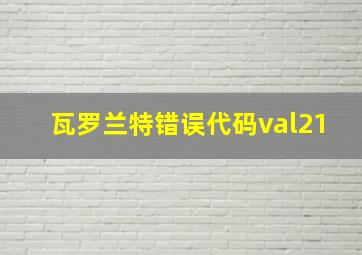 瓦罗兰特错误代码val21